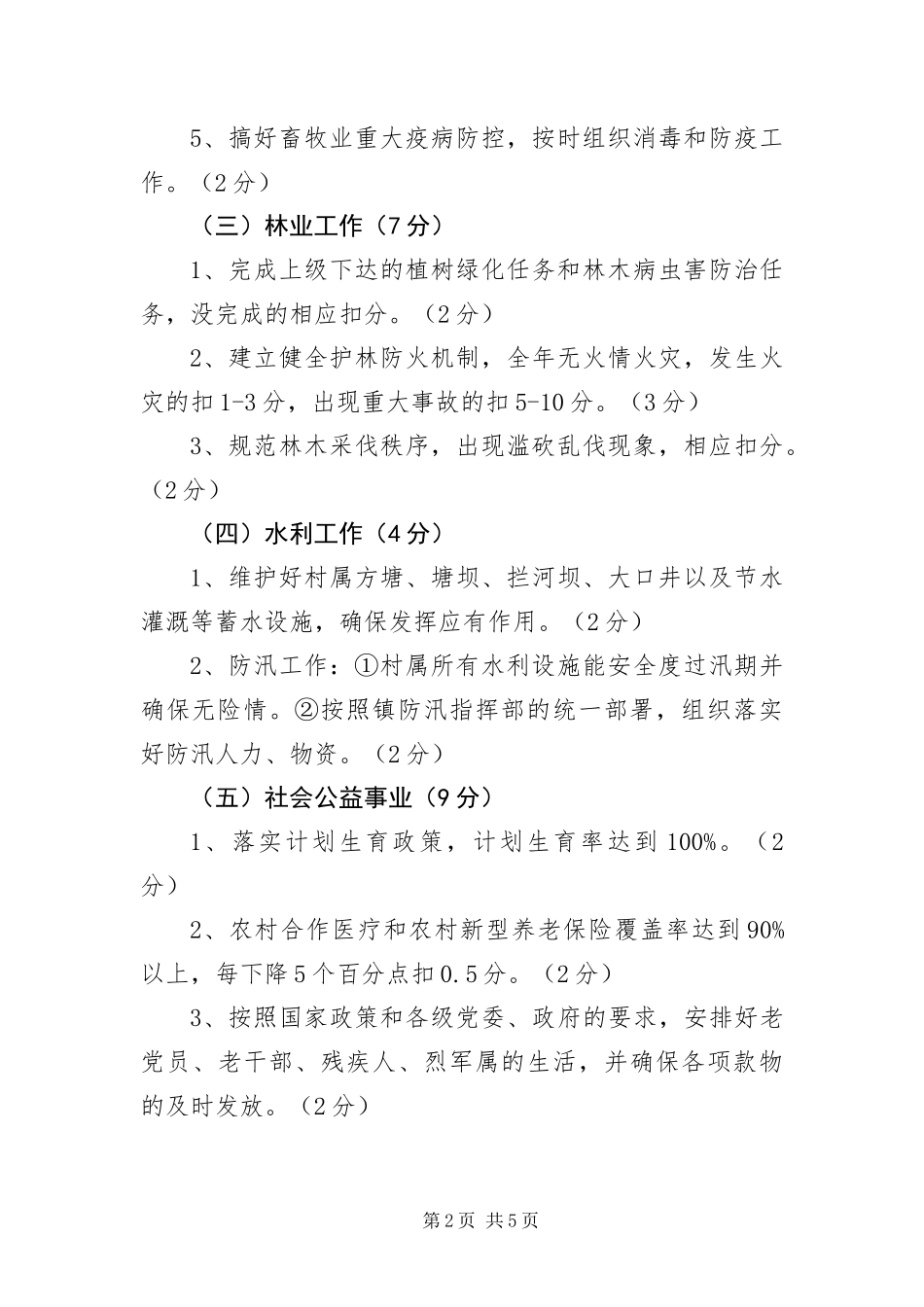 5、搞好畜牧业重大疫病防控，按时组织消毒和防疫工作。（2分）

（三）林业工作（7分）

1、完成上级下达的植树绿化任务和林木病虫害防治任务，没完成的相应扣分。（2分）

2、建立健全护林防火机制，全年无火情火灾，发生火灾的扣1-3分，出现重大事故的扣5-10分。（3分）

3、规范林木采伐秩序，出现滥砍乱伐现象，相应扣分。（2分）

（四）水利工作（4分）

1、维护好村属方塘、塘坝、拦河坝、大口井以及节水灌溉等蓄水设施，确保发挥应有作用。（2分）

2、防汛工作：①村属所有水利设施能安全度过汛期并确保无险情。②按照镇防汛指挥部的统一部署，组织落实好防汛人力、物资。（2分）

（五）社会公益事业（9分）

1、落实计划生育政策，计划生育率达到100%。（2分）

2、农村合作医疗和农村新型养老保险覆盖率达到90%以上，每下降5个百分点扣0.5分。（2分）

3、按照国家政策和各级党委、政府的要求，安排好老党员、老干部、残疾人、烈军属的生活，并确保各项款物的及时发放。（2分）

第2页 共5页